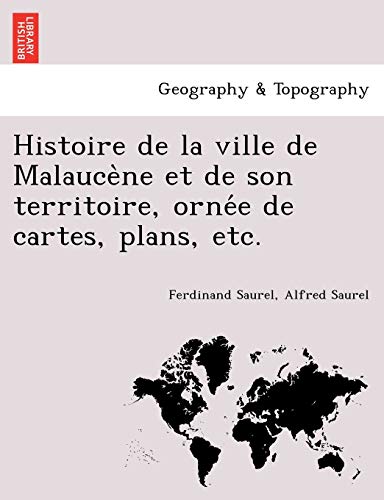 BRITISH LIBRARY

Geography & Topography

Histoire de la ville de Malaucène et de son territoire, ornée de cartes, plans, etc.

Ferdinand Saurel, Alfred Saurel